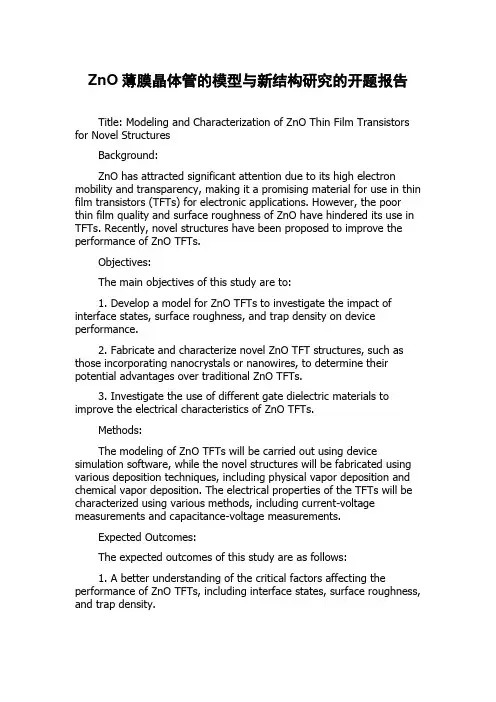 ZnO 薄膜晶体管的模型与新结构研究的开题报告

Title: Modeling and Characterization of ZnO Thin Film Transistors for Novel Structures

Background:

ZnO has attracted significant attention due to its high electron mobility and transparency, making it a promising material for use in thin film transistors (TFTs) for electronic applications. However, the poor thin film quality and surface roughness of ZnO have hindered its use in TFTs. Recently, novel structures have been proposed to improve the performance of ZnO TFTs.

Objectives:

The main objectives of this study are to:

1. Develop a model for ZnO TFTs to investigate the impact of interface states, surface roughness, and trap density on device performance.

2. Fabricate and characterize novel ZnO TFT structures, such as those incorporating nanocrystals or nanowires, to determine their potential advantages over traditional ZnO TFTs.

3. Investigate the use of different gate dielectric materials to improve the electrical characteristics of ZnO TFTs.

Methods:

The modeling of ZnO TFTs will be carried out using device simulation software, while the novel structures will be fabricated using various deposition techniques, including physical vapor deposition and chemical vapor deposition. The electrical properties of the TFTs will be characterized using various methods, including current-voltage measurements and capacitance-voltage measurements.

Expected Outcomes:

The expected outcomes of this study are as follows:

1. A better understanding of the critical factors affecting the performance of ZnO TFTs, including interface states, surface roughness, and trap density.